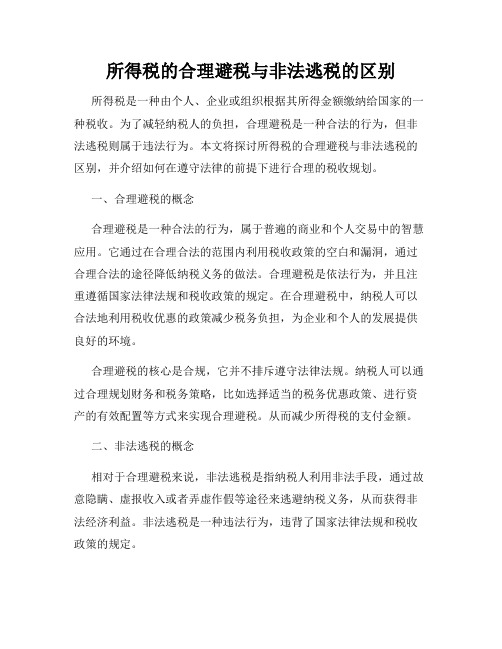 所得税的合理避税与非法逃税的区别

所得税是一种由个人、企业或组织根据其所得金额缴纳给国家的一种税收。为了减轻纳税人的负担，合理避税是一种合法的行为，但非法逃税则属于违法行为。本文将探讨所得税的合理避税与非法逃税的区别，并介绍如何在遵守法律的前提下进行合理的税收规划。

一、合理避税的概念

合理避税是一种合法的行为，属于普遍的商业和个人交易中的智慧应用。它通过在合理合法的范围内利用税收政策的空白和漏洞，通过合理合法的途径降低纳税义务的做法。合理避税是依法行为，并且注重遵循国家法律法规和税收政策的规定。在合理避税中，纳税人可以合法地利用税收优惠的政策减少税务负担，为企业和个人的发展提供良好的环境。

合理避税的核心是合规，它并不排斥遵守法律法规。纳税人可以通过合理规划财务和税务策略，比如选择适当的税务优惠政策、进行资产的有效配置等方式来实现合理避税。从而减少所得税的支付金额。

二、非法逃税的概念

相对于合理避税来说，非法逃税是指纳税人利用非法手段，通过故意隐瞒、虚报收入或者弄虚作假等途径来逃避纳税义务，从而获得非法经济利益。非法逃税是一种违法行为，违背了国家法律法规和税收政策的规定。